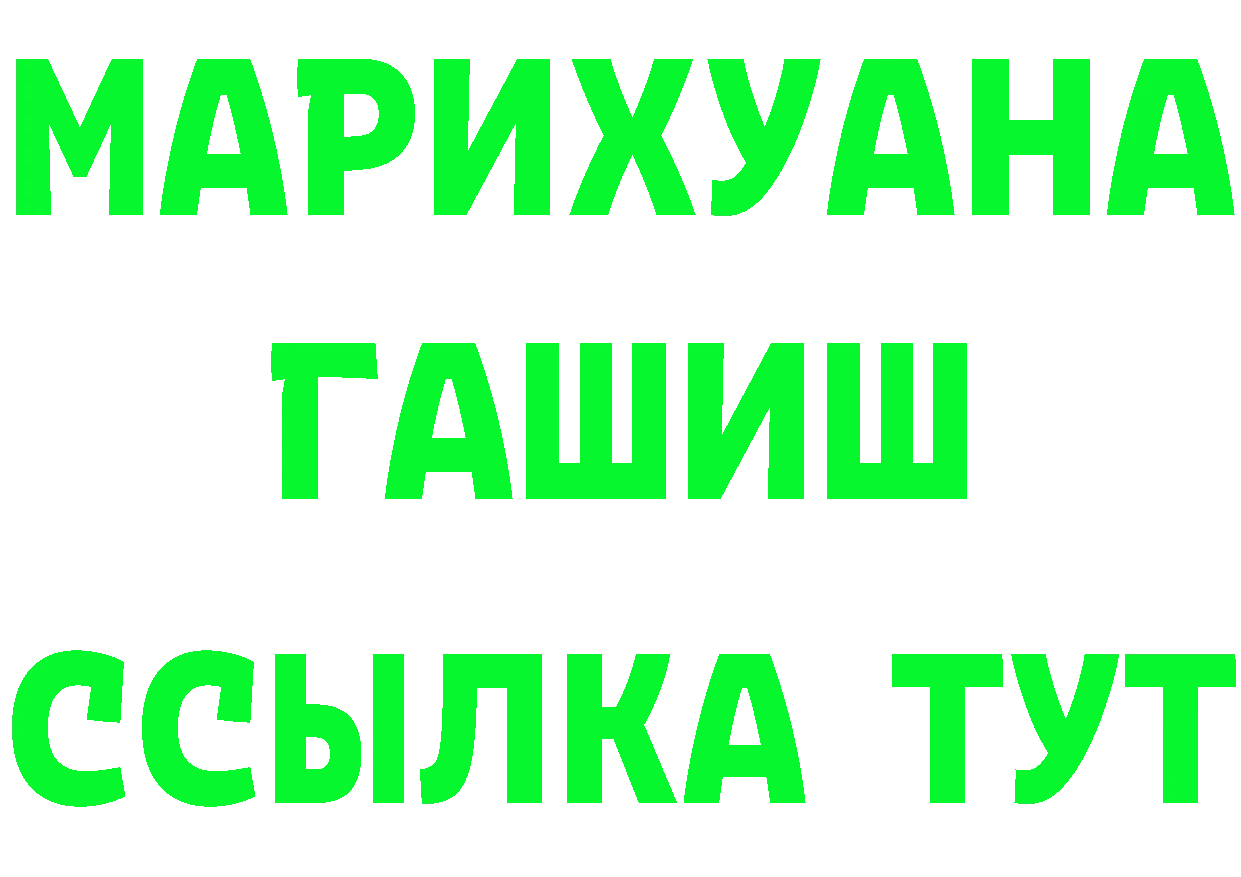 МАРИХУАНА
ГАШИШ
ССЫЛКА ТУТ